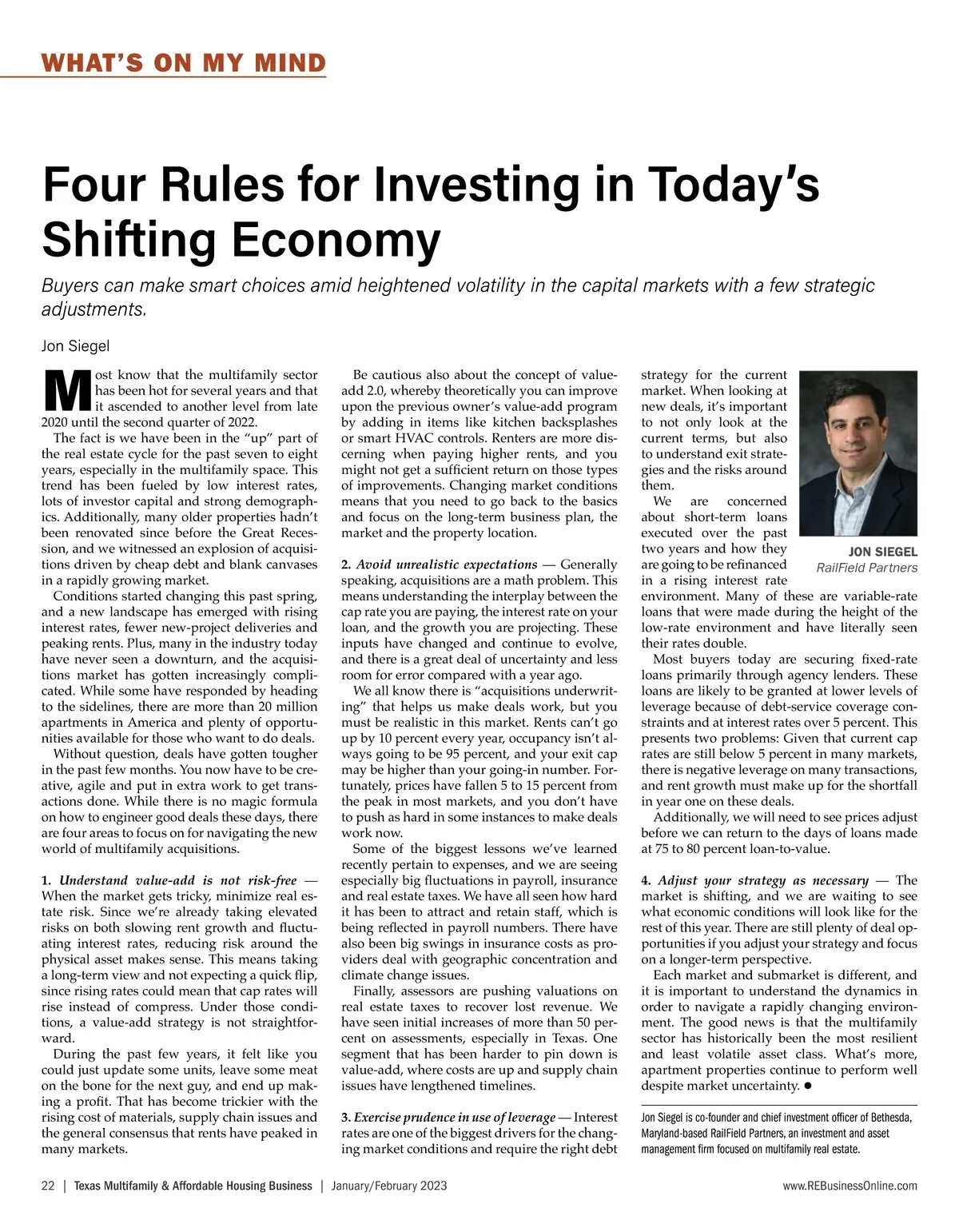 WHAT'S ON MY MIND

Four Rules for Investing in Today's Shifting Economy

Buyers can make smart choices amid heightened volatility in the capital markets with a few strategic adjustments.

Jon Siegel

Most know that the multifamily sector has been hot for several years and that it ascended to another level from late 2020 until the second quarter of 2022.

The fact is we have been in the "up" part of the real estate cycle for the past seven to eight years, especially in the multifamily space. This trend has been fueled by low interest rates, lots of investor capital and strong demographics. Additionally, many older properties hadn't been renovated since before the Great Recession, and we witnessed an explosion of acquisitions driven by cheap debt and blank canvases in a rapidly growing market.

Conditions started changing this past spring, and a new landscape has emerged with rising interest rates, fewer new-project deliveries and peaking rents. Plus, many in the industry today have never seen a downturn, and the acquisitions market has gotten increasingly complicated. While some have responded by heading to the sidelines, there are more than 20 million apartments in America and plenty of opportunities available for those who want to do deals.

Without question, deals have gotten tougher in the past few months. You now have to be creative, agile and put in extra work to get transactions done. While there is no magic formula on how to engineer good deals these days, there are four areas to focus on for navigating the new world of multifamily acquisitions.

1. Understand value-add is not risk-free — When the market gets tricky, minimize real estate risk. Since we're already taking elevated risks on both slowing rent growth and fluctuating interest rates, reducing risk around the physical asset makes sense. This means taking a long-term view and not expecting a quick flip, since rising rates could mean that cap rates will rise instead of compress. Under those conditions, a value-add strategy is not straightforward.

During the past few years, it felt like you could just update some units, leave some meat on the bone for the next guy, and end up making a profit. That has become trickier with the rising cost of materials, supply chain issues and the general consensus that rents have peaked in many markets.

Be cautious also about the concept of value-add 2.0, whereby theoretically you can improve upon the previous owner's value-add program by adding in items like kitchen backsplashes or smart HVAC controls. Renters are more discerning when paying higher rents, and you might not get a sufficient return on those types of improvements. Changing market conditions means that you need to go back to the basics and focus on the long-term business plan, the market and the property location.

2. Avoid unrealistic expectations — Generally speaking, acquisitions are a math problem. This means understanding the interplay between the cap rate you are paying, the interest rate on your loan, and the growth you are projecting. These inputs have changed and continue to evolve, and there is a great deal of uncertainty and less room for error compared with a year ago.

We all know there is "acquisitions underwriting" that helps us make deals work, but you must be realistic in this market. Rents can't go up by 10 percent every year, occupancy isn't always going to be 95 percent, and your exit cap may be higher than your going-in number. Fortunately, prices have fallen 5 to 15 percent from the peak in most markets, and you don't have to push as hard in some instances to make deals work now.

Some of the biggest lessons we've learned recently pertain to expenses, and we are seeing especially big fluctuations in payroll, insurance and real estate taxes. We have all seen how hard it has been to attract and retain staff, which is being reflected in payroll numbers. There have also been big swings in insurance costs as providers deal with geographic concentration and climate change issues.

Finally, assessors are pushing valuations on real estate taxes to recover lost revenue. We have seen initial increases of more than 50 percent on assessments, especially in Texas. One segment that has been harder to pin down is value-add, where costs are up and supply chain issues have lengthened timelines.

3. Exercise prudence in use of leverage — Interest rates are one of the biggest drivers for the changing market conditions and require the right debt strategy for the current market. When looking at new deals, it's important to not only look at the current terms, but also to understand exit strategies and the risks around them.

JON SIEGEL
RailField Partners

We are concerned about short-term loans executed over the past two years and how they are going to be refinanced in a rising interest rate environment. Many of these are variable-rate loans that were made during the height of the low-rate environment and have literally seen their rates double.

Most buyers today are securing fixed-rate loans primarily through agency lenders. These loans are likely to be granted at lower levels of leverage because of debt-service coverage constraints and at interest rates over 5 percent. This presents two problems: Given that current cap rates are still below 5 percent in many markets, there is negative leverage on many transactions, and rent growth must make up for the shortfall in year one on these deals.

Additionally, we will need to see prices adjust before we can return to the days of loans made at 75 to 80 percent loan-to-value.

4. Adjust your strategy as necessary — The market is shifting, and we are waiting to see what economic conditions will look like for the rest of this year. There are still plenty of deal opportunities if you adjust your strategy and focus on a longer-term perspective.

Each market and submarket is different, and it is important to understand the dynamics in order to navigate a rapidly changing environment. The good news is that the multifamily sector has historically been the most resilient and least volatile asset class. What's more, apartment properties continue to perform well despite market uncertainty. ●

Jon Siegel is co-founder and chief investment officer of Bethesda, Maryland-based RailField Partners, an investment and asset management firm focused on multifamily real estate.

22 | Texas Multifamily & Affordable Housing Business | January/February 2023 www.REBusinessOnline.com